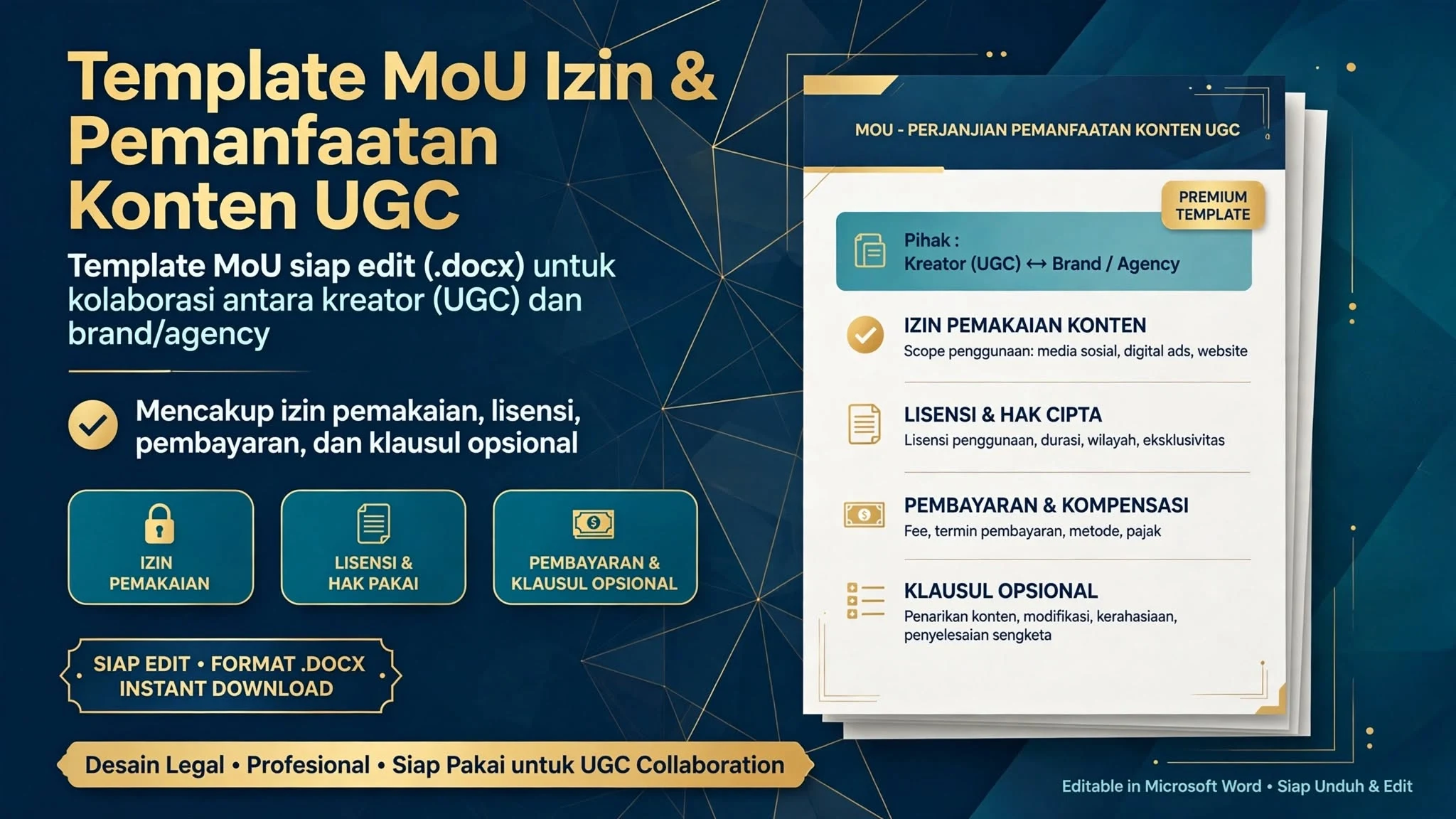 Template MoU Izin & Pemanfaatan Konten UGC

Template MoU siap edit (.docx) untuk kolaborasi antara kreator (UGC) dan brand/agency

Mencakup izin pemakaian, lisensi, pembayaran, dan klausul opsional

IZIN PEMAKAIAN

LISENSI & HAK PAKAI

PEMBAYARAN & KLAUSUL OPSIONAL

SIAP EDIT • FORMAT .DOCX
INSTANT DOWNLOAD

Desain Legal • Profesional • Siap Pakai untuk UGC Collaboration

MOU - PERJANJIAN PEMANFAATAN KONTEN UGC

PREMIUM TEMPLATE

Pihak :
Kreator (UGC) ↔ Brand / Agency

IZIN PEMAKAIAN KONTEN
Scope penggunaan: media sosial, digital ads, website

LISENSI & HAK CIPTA
Lisensi penggunaan, durasi, wilayah, eksklusivitas

PEMBAYARAN & KOMPENSASI
Fee, termin pembayaran, metode, pajak

KLAUSUL OPSIONAL
Penarikan konten, modifikasi, kerahasiaan, penyelesaian sengketa

Editable in Microsoft Word • Siap Unduh & Edit